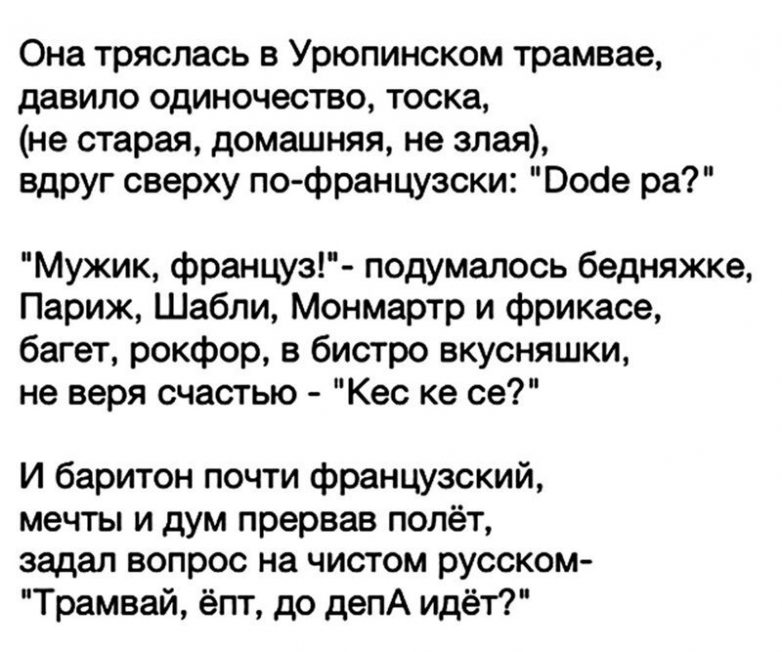 Она тряслась в Урюпинском трамвае,
давило одиночество, тоска,
(не старая, домашняя, не злая),
вдруг сверху по-французски: "Dоdе ра?"

"Мужик, француз!"- подумалось бедняжке,
Париж, Шабли, Монмартр и фрикасе,
багет, рокфор, в бистро вкусняшки,
не веря счастью - "Кес ке се?"

И баритон почти французский,
мечты и дум прервав полёт,
задал вопрос на чистом русском-
"Трамвай, ёпт, до депА идёт?"